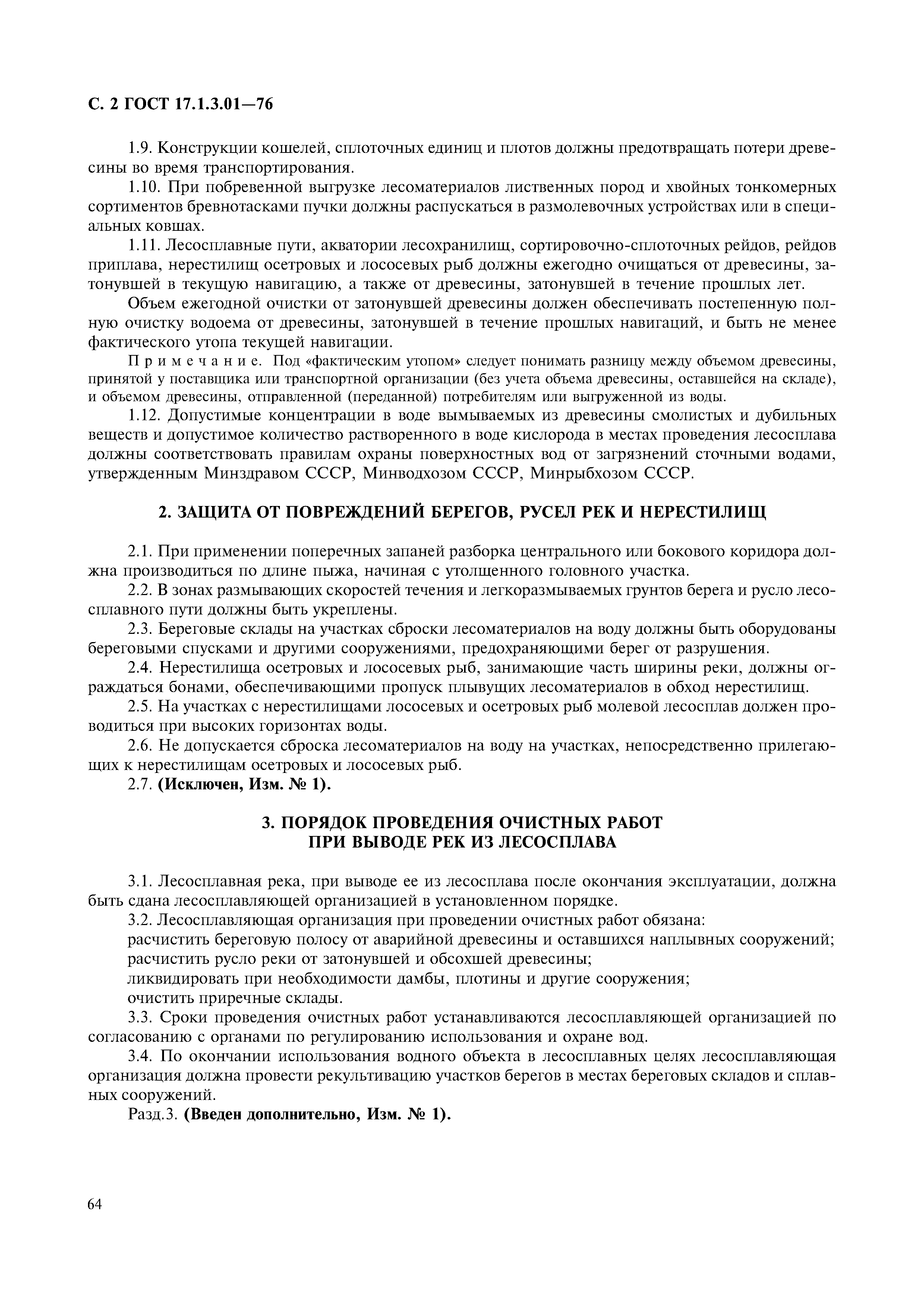 С. 2 ГОСТ 17.1.3.01—76

1.9. Конструкции кошелей, сплоточных единиц и плотов должны предотвращать потери древесины во время транспортирования.

1.10. При побревенной выгрузке лесоматериалов лиственных пород и хвойных тонкомерных сортиментов бревнотасками пучки должны распускаться в размолевочных устройствах или в специальных ковшах.

1.11. Лесосплавные пути, акватории лесохранилищ, сортировочно-сплоточных рейдов, рейдов приплава, нерестилищ осетровых и лососевых рыб должны ежегодно очищаться от древесины, затонувшей в текущую навигацию, а также от древесины, затонувшей в течение прошлых лет.

Объем ежегодной очистки от затонувшей древесины должен обеспечивать постепенную полную очистку водоема от древесины, затонувшей в течение прошлых навигаций, и быть не менее фактического утопа текущей навигации.

Примечание. Под «фактическим утопом» следует понимать разницу между объемом древесины, принятой у поставщика или транспортной организации (без учета объема древесины, оставшейся на складе), и объемом древесины, отправленной (переданной) потребителям или выгруженной из воды.

1.12. Допустимые концентрации в воде вымываемых из древесины смолистых и дубильных веществ и допустимое количество растворенного в воде кислорода в местах проведения лесосплава должны соответствовать правилам охраны поверхностных вод от загрязнений сточными водами, утвержденным Минздравом СССР, Минводхозом СССР, Минрыбхозом СССР.

2. ЗАЩИТА ОТ ПОВРЕЖДЕНИЙ БЕРЕГОВ, РУСЕЛ РЕК И НЕРЕСТИЛИЩ

2.1. При применении поперечных запаней разборка центрального или бокового коридора должна производиться по длине пыжа, начиная с утолщенного головного участка.

2.2. В зонах размывающих скоростей течения и легкоразмываемых грунтов берега и русло лесосплавного пути должны быть укреплены.

2.3. Береговые склады на участках сброски лесоматериалов на воду должны быть оборудованы береговыми спусками и другими сооружениями, предохраняющими берег от разрушения.

2.4. Нерестилища осетровых и лососевых рыб, занимающие часть ширины реки, должны ограждаться бонами, обеспечивающими пропуск плывущих лесоматериалов в обход нерестилищ.

2.5. На участках с нерестилищами лососевых и осетровых рыб молевой лесосплав должен проводиться при высоких горизонтах воды.

2.6. Не допускается сброска лесоматериалов на воду на участках, непосредственно прилегающих к нерестилищам осетровых и лососевых рыб.

2.7. (Исключен, Изм. № 1).

3. ПОРЯДОК ПРОВЕДЕНИЯ ОЧИСТНЫХ РАБОТ ПРИ ВЫВОДЕ РЕК ИЗ ЛЕСОСПЛАВА

3.1. Лесосплавная река, при выводе ее из лесосплава после окончания эксплуатации, должна быть сдана лесосплавляющей организацией в установленном порядке.

3.2. Лесосплавляющая организация при проведении очистных работ обязана:
расчистить береговую полосу от аварийной древесины и оставшихся наплывных сооружений;
расчистить русло реки от затонувшей и обсохшей древесины;
ликвидировать при необходимости дамбы, плотины и другие сооружения;
очистить приречные склады.

3.3. Сроки проведения очистных работ устанавливаются лесосплавляющей организацией по согласованию с органами по регулированию использования и охране вод.

3.4. По окончании использования водного объекта в лесосплавных целях лесосплавляющая организация должна провести рекультивацию участков берегов в местах береговых складов и сплавных сооружений.

Разд.3. (Введен дополнительно, Изм. № 1).

64